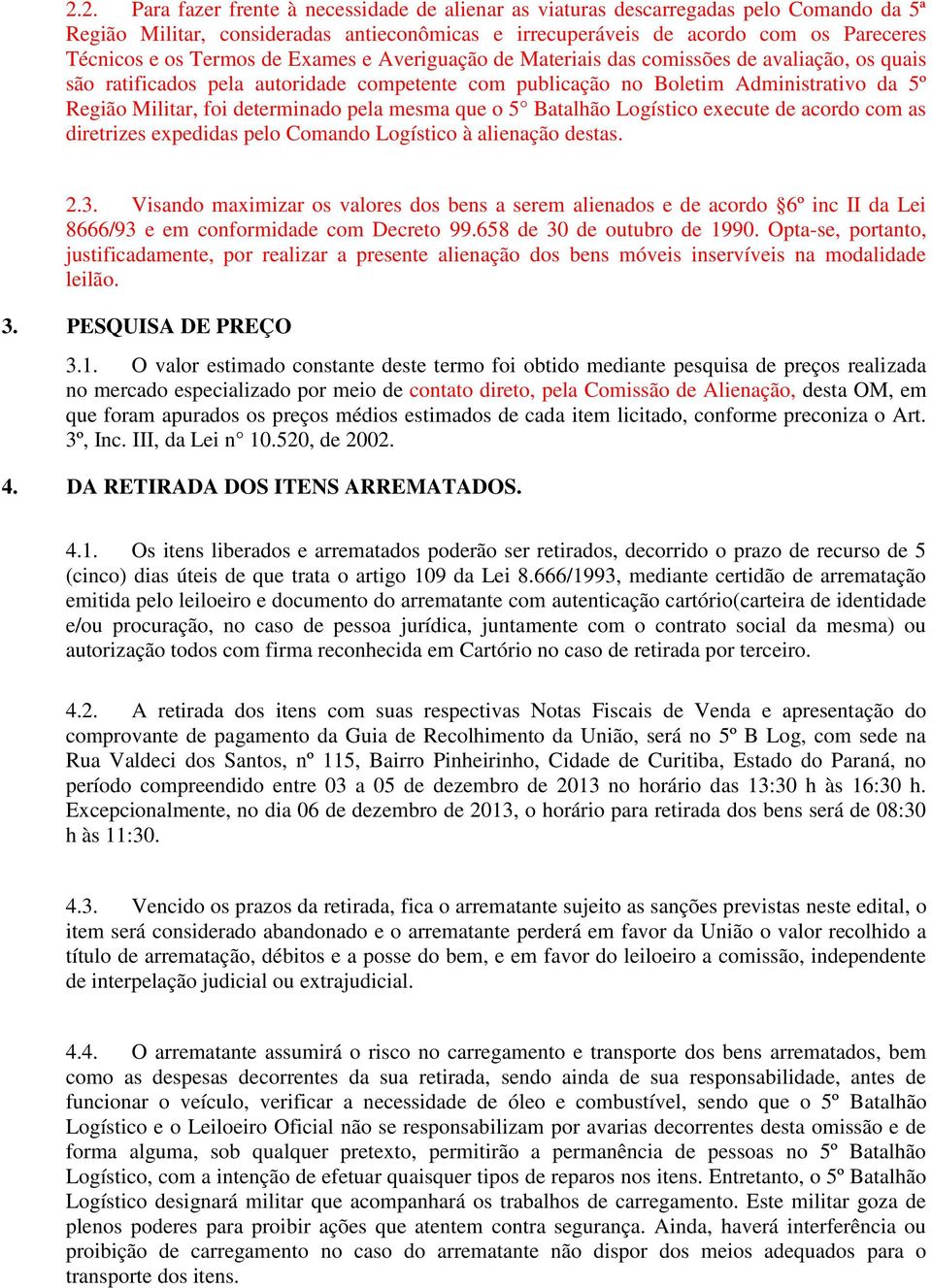 2.2. Para fazer frente à necessidade de alienar as viaturas descarregadas pelo Comando da 5ª Região Militar, consideradas antieconômicas e irrecuperáveis de acordo com os Pareceres Técnicos e os Termos de Exames e Averiguação de Materiais das comissões de avaliação, os quais são ratificados pela autoridade competente com publicação no Boletim Administrativo da 5º Região Militar, foi determinado pela mesma que o 5° Batalhão Logístico execute de acordo com as diretrizes expedidas pelo Comando Logístico à alienação destas.

2.3. Visando maximizar os valores dos bens a serem alienados e de acordo §6º inc II da Lei 8666/93 e em conformidade com Decreto 99.658 de 30 de outubro de 1990. Opta-se, portanto, justificadamente, por realizar a presente alienação dos bens móveis inservíveis na modalidade leilão.

3. PESQUISA DE PREÇO

3.1. O valor estimado constante deste termo foi obtido mediante pesquisa de preços realizada no mercado especializado por meio de contato direto, pela Comissão de Alienação, desta OM, em que foram apurados os preços médios estimados de cada item licitado, conforme preconiza o Art. 3º, Inc. III, da Lei n° 10.520, de 2002.

4. DA RETIRADA DOS ITENS ARREMATADOS.

4.1. Os itens liberados e arrematados poderão ser retirados, decorrido o prazo de recurso de 5 (cinco) dias úteis de que trata o artigo 109 da Lei 8.666/1993, mediante certidão de arrematação emitida pelo leiloeiro e documento do arrematante com autenticação cartório(carteira de identidade e/ou procuração, no caso de pessoa jurídica, juntamente com o contrato social da mesma) ou autorização todos com firma reconhecida em Cartório no caso de retirada por terceiro.

4.2. A retirada dos itens com suas respectivas Notas Fiscais de Venda e apresentação do comprovante de pagamento da Guia de Recolhimento da União, será no 5º B Log, com sede na Rua Valdeci dos Santos, nº 115, Bairro Pinheirinho, Cidade de Curitiba, Estado do Paraná, no período compreendido entre 03 a 05 de dezembro de 2013 no horário das 13:30 h às 16:30 h. Excepcionalmente, no dia 06 de dezembro de 2013, o horário para retirada dos bens será de 08:30 h às 11:30.

4.3. Vencido os prazos da retirada, fica o arrematante sujeito as sanções previstas neste edital, o item será considerado abandonado e o arrematante perderá em favor da União o valor recolhido a título de arrematação, débitos e a posse do bem, e em favor do leiloeiro a comissão, independente de interpelação judicial ou extrajudicial.

4.4. O arrematante assumirá o risco no carregamento e transporte dos bens arrematados, bem como as despesas decorrentes da sua retirada, sendo ainda de sua responsabilidade, antes de funcionar o veículo, verificar a necessidade de óleo e combustível, sendo que o 5º Batalhão Logístico e o Leiloeiro Oficial não se responsabilizam por avarias decorrentes desta omissão e de forma alguma, sob qualquer pretexto, permitirão a permanência de pessoas no 5º Batalhão Logístico, com a intenção de efetuar quaisquer tipos de reparos nos itens. Entretanto, o 5º Batalhão Logístico designará militar que acompanhará os trabalhos de carregamento. Este militar goza de plenos poderes para proibir ações que atentem contra segurança. Ainda, haverá interferência ou proibição de carregamento no caso do arrematante não dispor dos meios adequados para o transporte dos itens.